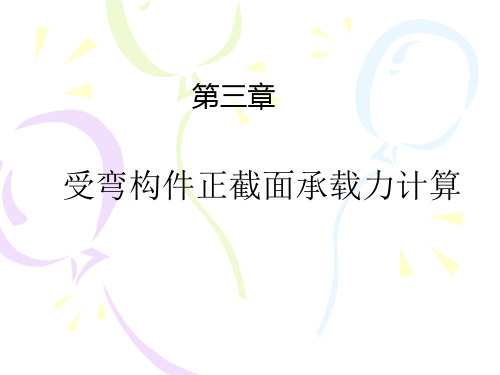 第三章

受弯构件正截面承载力计算